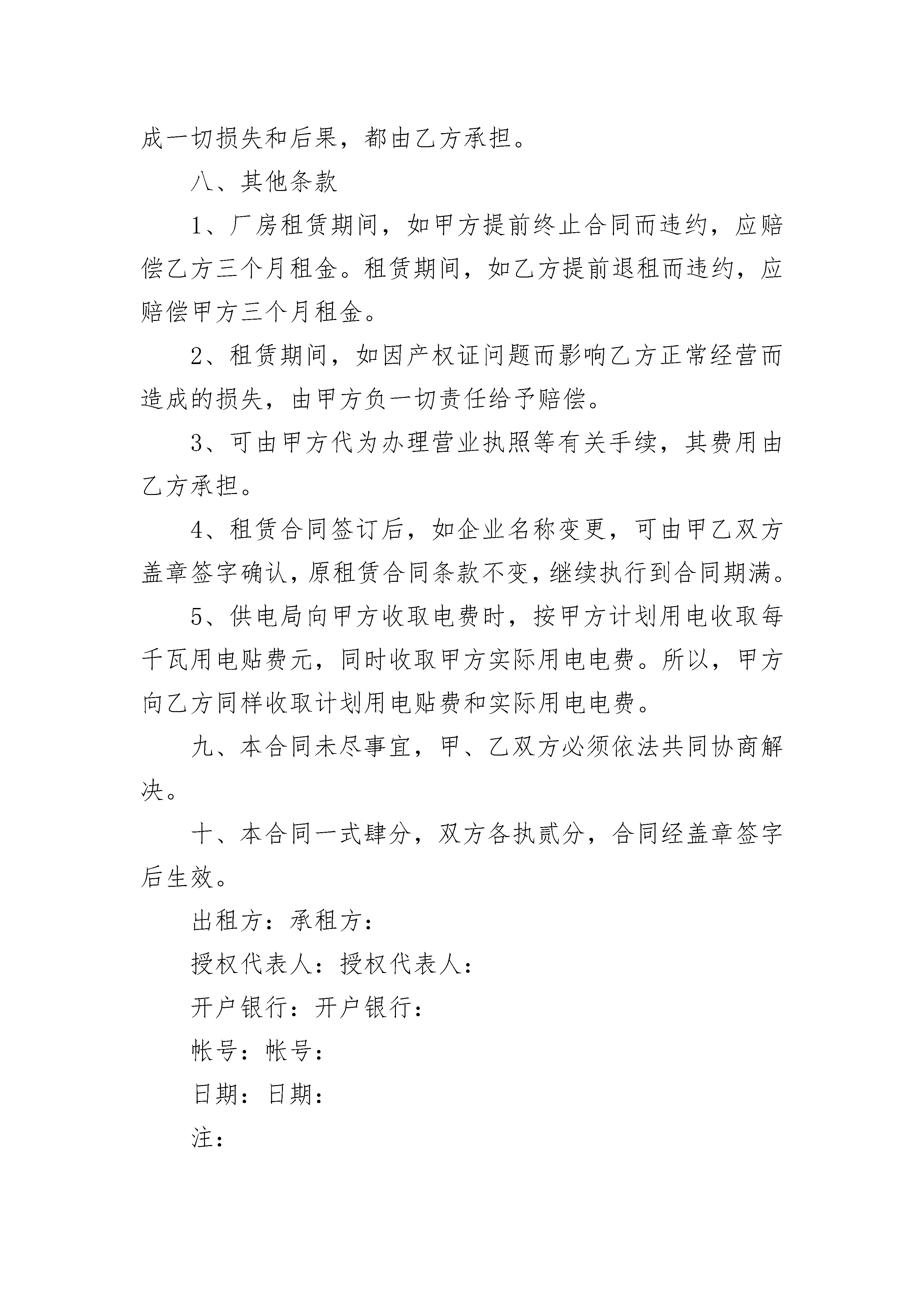 成一切损失和后果，都由乙方承担。

八、其他条款

1、厂房租赁期间，如甲方提前终止合同而违约，应赔偿乙方三个月租金。租赁期间，如乙方提前退租而违约，应赔偿甲方三个月租金。

2、租赁期间，如因产权证问题而影响乙方正常经营而造成的损失，由甲方负一切责任给予赔偿。

3、可由甲方代为办理营业执照等有关手续，其费用由乙方承担。

4、租赁合同签订后，如企业名称变更，可由甲乙双方盖章签字确认，原租赁合同条款不变，继续执行到合同期满。

5、供电局向甲方收取电费时，按甲方计划用电收取每千瓦用电贴费元，同时收取甲方实际用电电费。所以，甲方向乙方同样收取计划用电贴费和实际用电电费。

九、本合同未尽事宜，甲、乙双方必须依法共同协商解决。

十、本合同一式肆分，双方各执贰分，合同经盖章签字后生效。

出租方：承租方：

授权代表人：授权代表人：

开户银行：开户银行：

帐号：帐号：

日期：日期：

注：